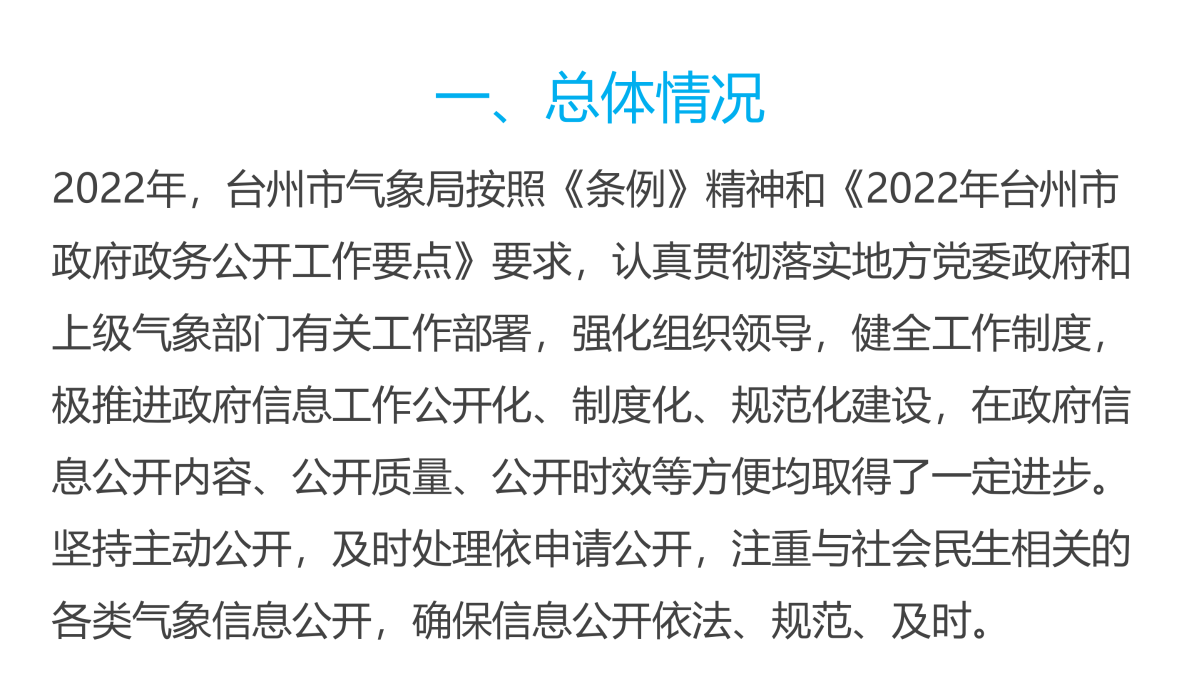 一、总体情况

2022年，台州市气象局按照《条例》精神和《2022年台州市政府政务公开工作要点》要求，认真贯彻落实地方党委政府和上级气象部门有关工作部署，强化组织领导，健全工作制度，极推进政府信息工作公开化、制度化、规范化建设，在政府信息公开内容、公开质量、公开时效等方便均取得了一定进步。坚持主动公开，及时处理依申请公开，注重与社会民生相关的各类气象信息公开，确保信息公开依法、规范、及时。